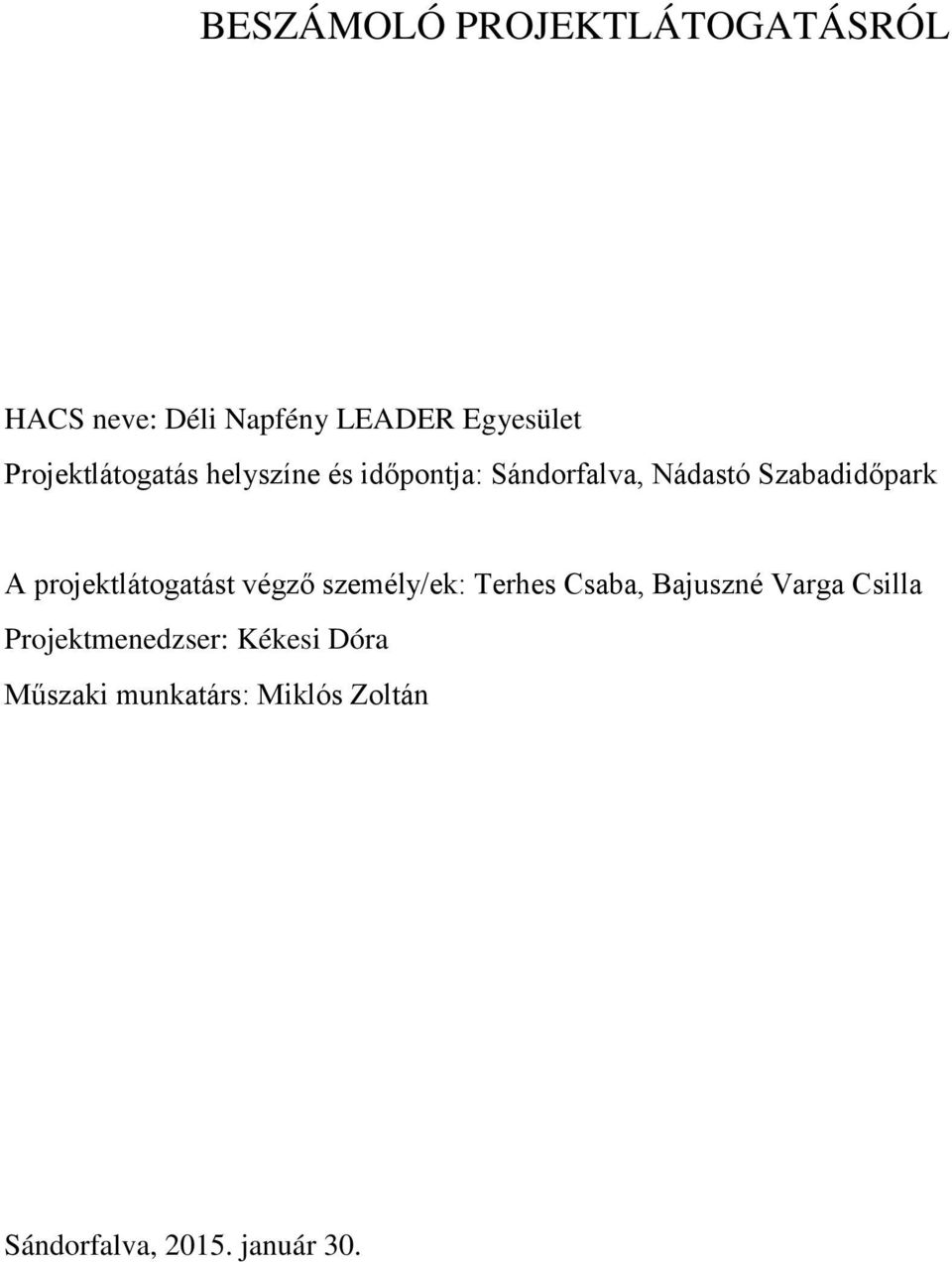 BESZÁMOLÓ PROJEKTLÁTOGATÁSRÓL

HACS neve: Déli Napfény LEADER Egyesület

Projektlátogatás helyszíne és időpontja: Sándorfalva, Nádastó Szabadidőpark

A projektlátogatást végző személy/ek: Terhes Csaba, Bajuszné Varga Csilla

Projektmenedzser: Kékesi Dóra

Műszaki munkatárs: Miklós Zoltán

Sándorfalva, 2015. január 30.